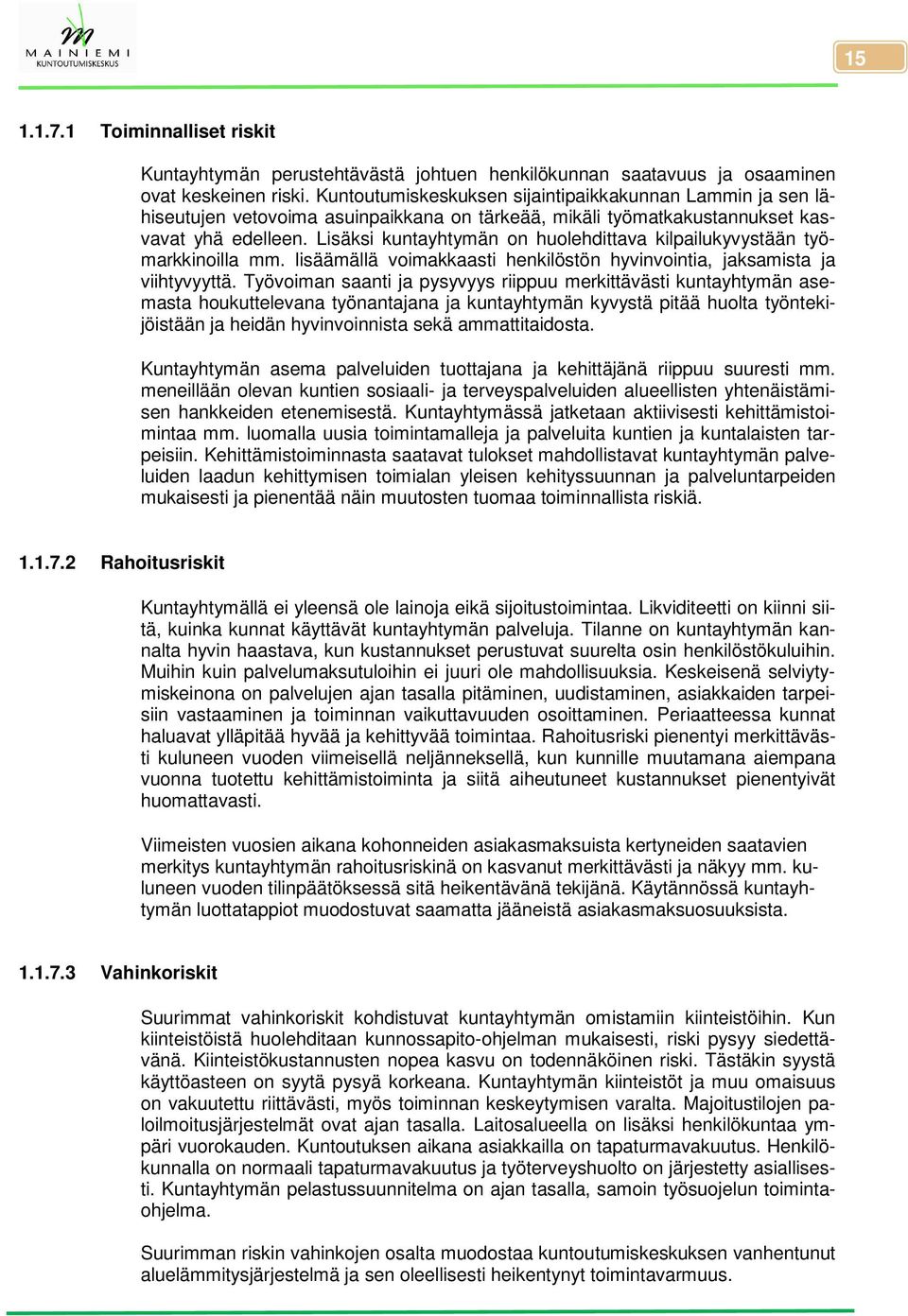 MAINIEMI
KUNTOUTUMISKESKUS

15

1.1.7.1 Toiminnalliset riskit

Kuntayhtymän perustehtävästä johtuen henkilökunnan saatavuus ja osaaminen ovat keskeinen riski. Kuntoutumiskeskuksen sijaintipaikkakunnan Lammin ja sen lähiseutujen vetovoima asuinpaikkana on tärkeää, mikäli työmatkakustannukset kasvavat yhä edelleen. Lisäksi kuntayhtymän on huolehdittava kilpailukyvystään työmarkkinoilla mm. lisäämällä voimakkaasti henkilöstön hyvinvointia, jaksamista ja viihtyvyyttä. Työvoiman saanti ja pysyvyys riippuu merkittävästi kuntayhtymän asemasta houkuttelevana työnantajana ja kuntayhtymän kyvystä pitää huolta työntekijöistään ja heidän hyvinvoinnista sekä ammattitaidosta.

Kuntayhtymän asema palveluiden tuottajana ja kehittäjänä riippuu suuresti mm. meneillään olevan kuntien sosiaali- ja terveyspalveluiden alueellisten yhtenäistämisen hankkeiden etenemisestä. Kuntayhtymässä jatketaan aktiivisesti kehittämistoimintaa mm. luomalla uusia toimintamalleja ja palveluita kuntien ja kuntalaisten tarpeisiin. Kehittämistoiminnasta saatavat tulokset mahdollistavat kuntayhtymän palveluiden laadun kehittymisen toimialan yleisen kehityssuunnan ja palveluntarpeiden mukaisesti ja pienentää näin muutosten tuomaa toiminnallista riskiä.

1.1.7.2 Rahoitusriskit

Kuntayhtymällä ei yleensä ole lainoja eikä sijoitustoimintaa. Likviditeetti on kiinni siitä, kuinka kunnat käyttävät kuntayhtymän palveluja. Tilanne on kuntayhtymän kannalta hyvin haastava, kun kustannukset perustuvat suurelta osin henkilöstökuluihin. Muihin kuin palvelumaksutuloihin ei juuri ole mahdollisuuksia. Keskeisenä selviytymiskeinona on palvelujen ajan tasalla pitäminen, uudistaminen, asiakkaiden tarpeisiin vastaaminen ja toiminnan vaikuttavuuden osoittaminen. Periaatteessa kunnat haluavat ylläpitää hyvää ja kehittyvää toimintaa. Rahoitusriski pienentyi merkittävästi kuluneen vuoden viimeisellä neljänneksellä, kun kunnille muutamana aiempana vuonna tuotettu kehittämistoiminta ja siitä aiheutuneet kustannukset pienentyivät huomattavasti.

Viimeisten vuosien aikana kohonneiden asiakasmaksuista kertyneiden saatavien merkitys kuntayhtymän rahoitusriskinä on kasvanut merkittävästi ja näkyy mm. kuluneen vuoden tilinpäätöksessä sitä heikentävänä tekijänä. Käytännössä kuntayhtymän luottatappiot muodostuvat saamatta jääneistä asiakasmaksuosuuksista.

1.1.7.3 Vahinkoriskit

Suurimmat vahinkoriskit kohdistuvat kuntayhtymän omistamiin kiinteistöihin. Kun kiinteistöistä huolehditaan kunnossapito-ohjelman mukaisesti, riski pysyy siedettävänä. Kiinteistökustannusten nopea kasvu on todennäköinen riski. Tästäkin syystä käyttöasteen on syytä pysyä korkeana. Kuntayhtymän kiinteistöt ja muu omaisuus on vakuutettu riittävästi, myös toiminnan keskeytymisen varalta. Majoitustilojen paloilmoitusjärjestelmät ovat ajan tasalla. Laitosalueella on lisäksi henkilökuntaa ympäri vuorokauden. Kuntoutuksen aikana asiakkailla on tapaturmavakuutus. Henkilökunnalla on normaali tapaturmavakuutus ja työterveyshuolto on järjestetty asiallisesti. Kuntayhtymän pelastussuunnitelma on ajan tasalla, samoin työsuojelun toimintaohjelma.

Suurimman riskin vahinkojen osalta muodostaa kuntoutumiskeskuksen vanhentunut aluelämmitysjärjestelmä ja sen oleellisesti heikentynyt toimintavarmuus.